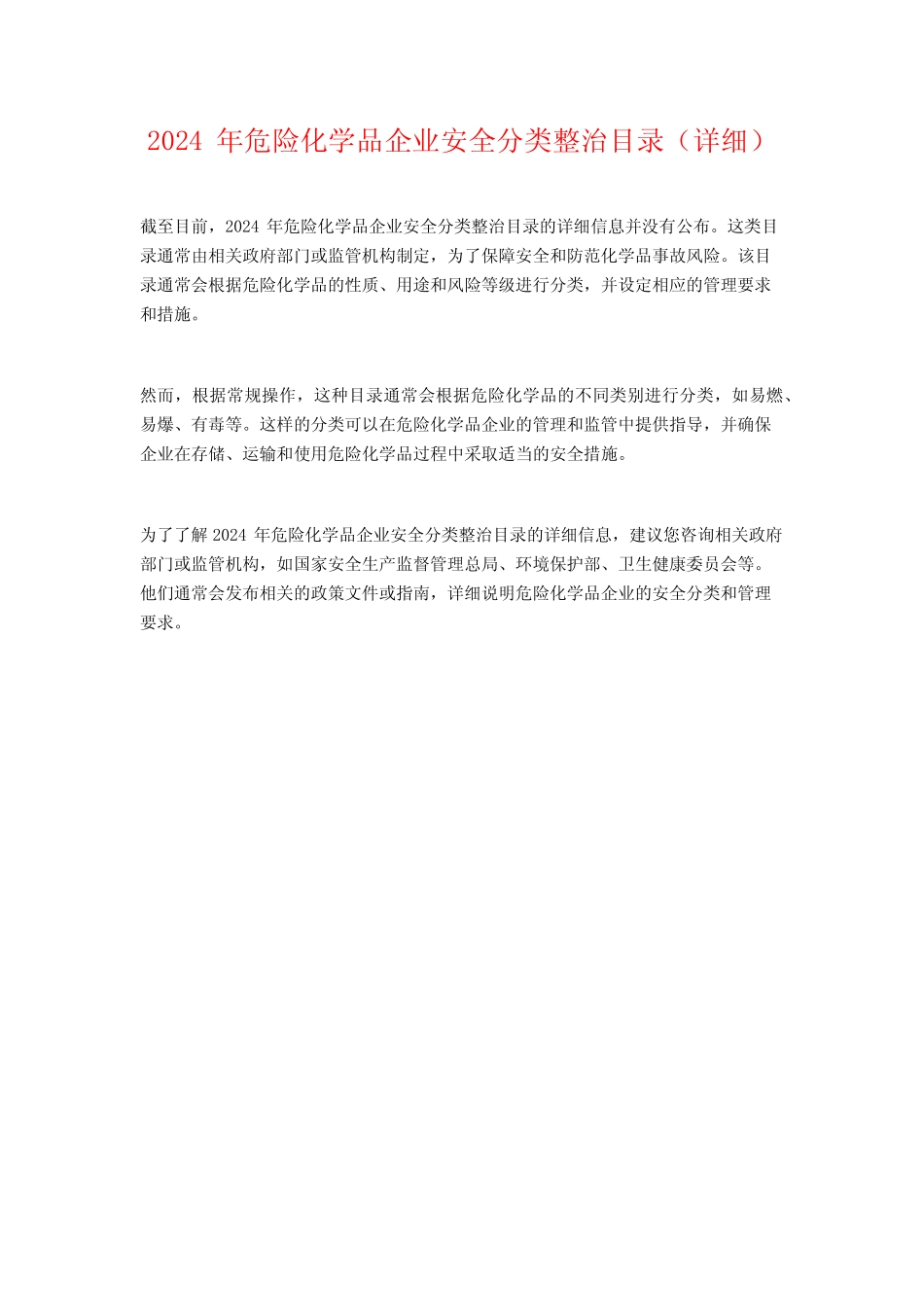 2024 年危险化学品企业安全分类整治目录（详细）

截至目前，2024 年危险化学品企业安全分类整治目录的详细信息并没有公布。这类目录通常由相关政府部门或监管机构制定，为了保障安全和防范化学品事故风险。该目录通常会根据危险化学品的性质、用途和风险等级进行分类，并设定相应的管理要求和措施。

然而，根据常规操作，这种目录通常会根据危险化学品的不同类别进行分类，如易燃、易爆、有毒等。这样的分类可以在危险化学品企业的管理和监管中提供指导，并确保企业在存储、运输和使用危险化学品过程中采取适当的安全措施。

为了了解 2024 年危险化学品企业安全分类整治目录的详细信息，建议您咨询相关政府部门或监管机构，如国家安全生产监督管理总局、环境保护部、卫生健康委员会等。他们通常会发布相关的政策文件或指南，详细说明危险化学品企业的安全分类和管理要求。